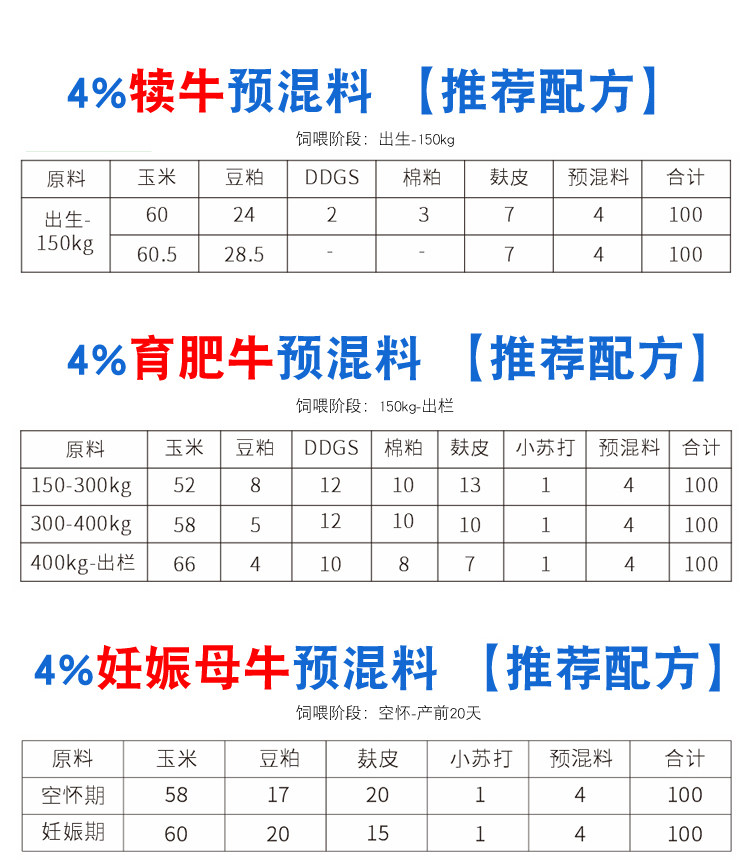 4%犊牛预混料 【推荐配方】

饲喂阶段：出生-150kg

| 原料 | 玉米 | 豆粕 | DDGS | 棉粕 | 麸皮 | 预混料 | 合计 |
|---|---|---|---|---|---|---|---|
| 出生-150kg | 60 | 24 | 2 | 3 | 7 | 4 | 100 |
| | 60.5 | 28.5 | - | - | 7 | 4 | 100 |

4%育肥牛预混料 【推荐配方】

饲喂阶段：150kg-出栏

| 原料 | 玉米 | 豆粕 | DDGS | 棉粕 | 麸皮 | 小苏打 | 预混料 | 合计 |
|---|---|---|---|---|---|---|---|---|
| 150-300kg | 52 | 8 | 12 | 10 | 13 | 1 | 4 | 100 |
| 300-400kg | 58 | 5 | 12 | 10 | 10 | 1 | 4 | 100 |
| 400kg-出栏 | 66 | 4 | 10 | 8 | 7 | 1 | 4 | 100 |

4%妊娠母牛预混料 【推荐配方】

饲喂阶段：空怀-产前20天

| 原料 | 玉米 | 豆粕 | 麸皮 | 小苏打 | 预混料 | 合计 |
|---|---|---|---|---|---|---|
| 空怀期 | 58 | 17 | 20 | 1 | 4 | 100 |
| 妊娠期 | 60 | 20 | 15 | 1 | 4 | 100 |